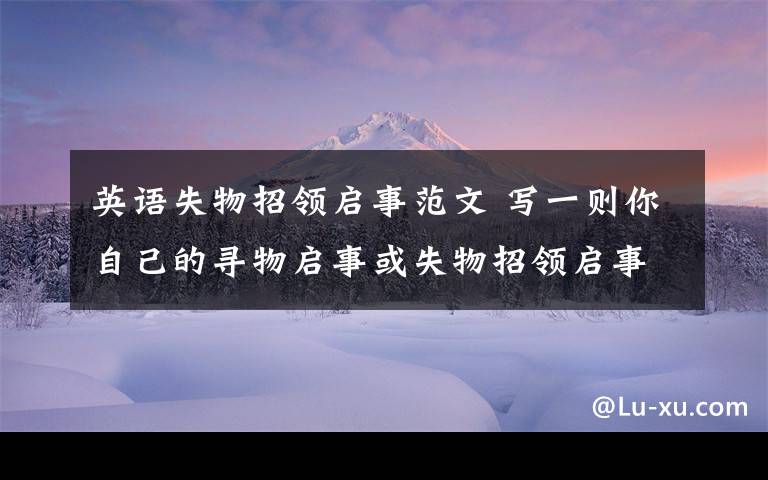 英语失物招领启事范文 写一则你自己的寻物启事或失物招领启事

@Lu-xu.com